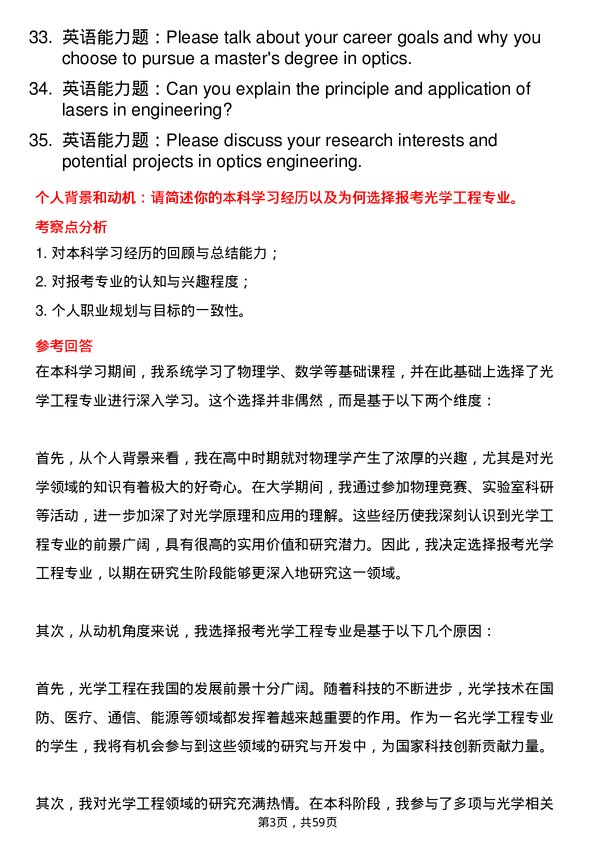 33. 英语能力题：Please talk about your career goals and why you choose to pursue a master's degree in optics.

34. 英语能力题：Can you explain the principle and application of lasers in engineering?

35. 英语能力题：Please discuss your research interests and potential projects in optics engineering.

个人背景和动机：请简述你的本科学习经历以及为何选择报考光学工程专业。

考察点分析

1. 对本科学习经历的回顾与总结能力；

2. 对报考专业的认知与兴趣程度；

3. 个人职业规划与目标的一致性。

参考回答

在本科学习期间，我系统学习了物理学、数学等基础课程，并在此基础上选择了光学工程专业进行深入学习。这个选择并非偶然，而是基于以下两个维度：

首先，从个人背景来看，我在高中时期就对物理学产生了浓厚的兴趣，尤其是对光学领域的知识有着极大的好奇心。在大学期间，我通过参加物理竞赛、实验室科研等活动，进一步加深了对光学原理和应用的理解。这些经历使我深刻认识到光学工程专业的前景广阔，具有很高的实用价值和研究潜力。因此，我决定选择报考光学工程专业，以期在研究生阶段能够更深入地研究这一领域。

其次，从动机角度来说，我选择报考光学工程专业是基于以下几个原因：

首先，光学工程在我国的发展前景十分广阔。随着科技的不断进步，光学技术在国防、医疗、通信、能源等领域都发挥着越来越重要的作用。作为一名光学工程专业的学生，我将有机会参与到这些领域的研究与开发中，为国家科技创新贡献力量。

其次，我对光学工程领域的研究充满热情。在本科阶段，我参与了多项与光学相关

第3页，共59页